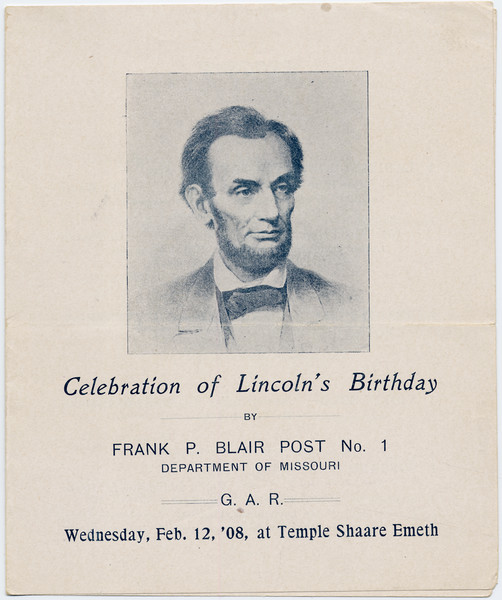 Celebration of Lincoln's Birthday

BY

FRANK P. BLAIR POST No. 1
DEPARTMENT OF MISSOURI

G. A. R.

Wednesday, Feb. 12, '08, at Temple Shaare Emeth